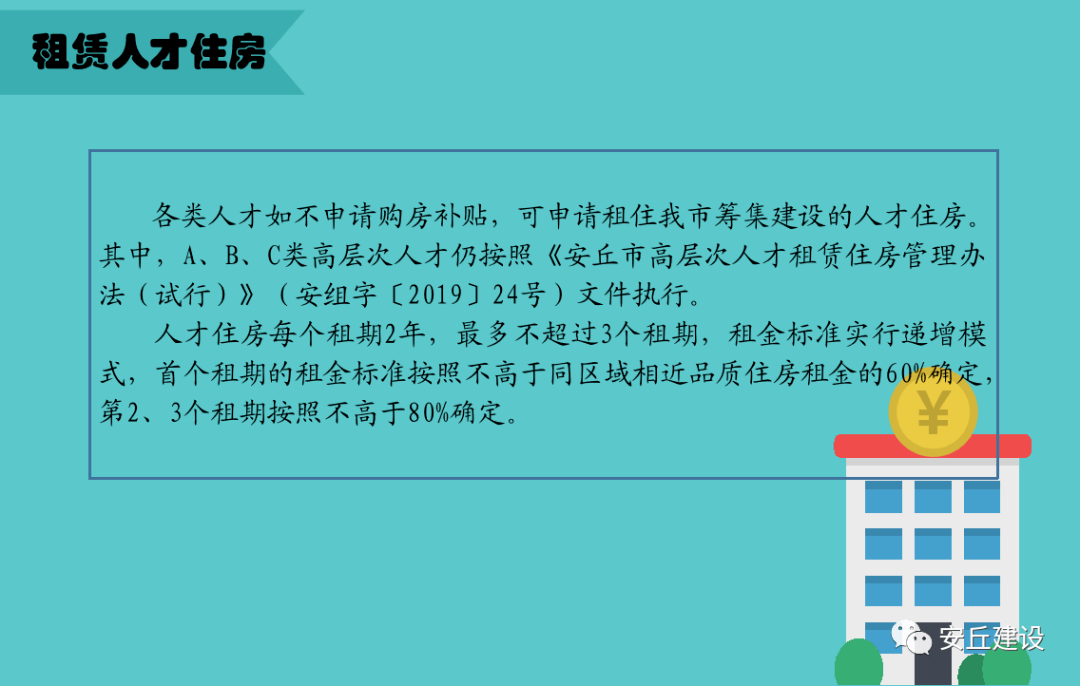 租赁人才住房

各类人才如不申请购房补贴，可申请租住我市筹集建设的人才住房。其中，A、B、C类高层次人才仍按照《安丘市高层次人才租赁住房管理办法（试行）》（安组字〔2019〕24号）文件执行。

人才住房每个租期2年，最多不超过3个租期，租金标准实行递增模式，首个租期的租金标准按照不高于同区域相近品质住房租金的60%确定，第2、3个租期按照不高于80%确定。

¥

安丘建设